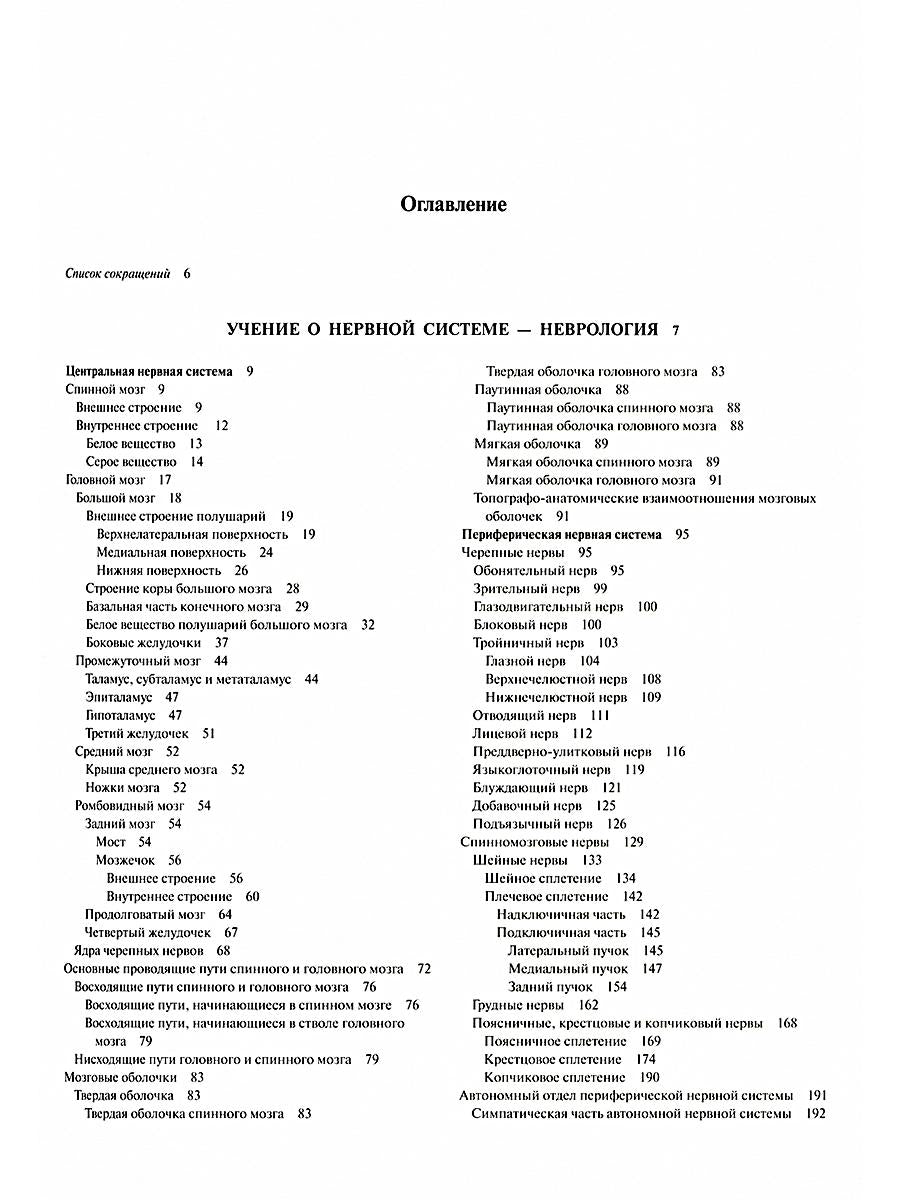 Оглавление

Список сокращений 6

УЧЕНИЕ О НЕРВНОЙ СИСТЕМЕ — НЕВРОЛОГИЯ 7

Центральная нервная система 9
Спинной мозг 9
Внешнее строение 9
Внутреннее строение 12
Белое вещество 13
Серое вещество 14
Головной мозг 17
Большой мозг 18
Внешнее строение полушарий 19
Верхнелатеральная поверхность 19
Медиальная поверхность 24
Нижняя поверхность 26
Строение коры большого мозга 28
Базальная часть конечного мозга 29
Белое вещество полушарий большого мозга 32
Боковые желудочки 37
Промежуточный мозг 44
Таламус, субталамус и метаталамус 44
Эпиталамус 47
Гипоталамус 47
Третий желудочек 51
Средний мозг 52
Крыша среднего мозга 52
Ножки мозга 52
Ромбовидный мозг 54
Задний мозг 54
Мост 54
Мозжечок 56
Внешнее строение 56
Внутреннее строение 60
Продолговатый мозг 64
Четвертый желудочек 67
Ядра черепных нервов 68
Основные проводящие пути спинного и головного мозга 72
Восходящие пути спинного и головного мозга 76
Восходящие пути, начинающиеся в спинном мозге 76
Восходящие пути, начинающиеся в стволе головного мозга 79
Нисходящие пути головного и спинного мозга 79
Мозговые оболочки 83
Твердая оболочка 83
Твердая оболочка спинного мозга 83
Твердая оболочка головного мозга 83
Паутинная оболочка 88
Паутинная оболочка спинного мозга 88
Паутинная оболочка головного мозга 88
Мягкая оболочка 89
Мягкая оболочка спинного мозга 89
Мягкая оболочка головного мозга 91
Топографо-анатомические взаимоотношения мозговых оболочек 91
Периферическая нервная система 95
Черепные нервы 95
Обонятельный нерв 95
Зрительный нерв 99
Глазодвигательный нерв 100
Блоковый нерв 100
Тройничный нерв 103
Глазной нерв 104
Верхнечелюстной нерв 108
Нижнечелюстной нерв 109
Отводящий нерв 111
Лицевой нерв 112
Преддверно-улитковый нерв 116
Языкоглоточный нерв 119
Блуждающий нерв 121
Добавочный нерв 125
Подъязычный нерв 126
Спинномозговые нервы 129
Шейные нервы 133
Шейное сплетение 134
Плечевое сплетение 142
Надключичная часть 142
Подключичная часть 145
Латеральный пучок 145
Медиальный пучок 147
Задний пучок 154
Грудные нервы 162
Поясничные, крестцовые и копчиковый нервы 168
Поясничное сплетение 169
Крестцовое сплетение 174
Копчиковое сплетение 190
Автономный отдел периферической нервной системы 191
Симпатическая часть автономной нервной системы 192